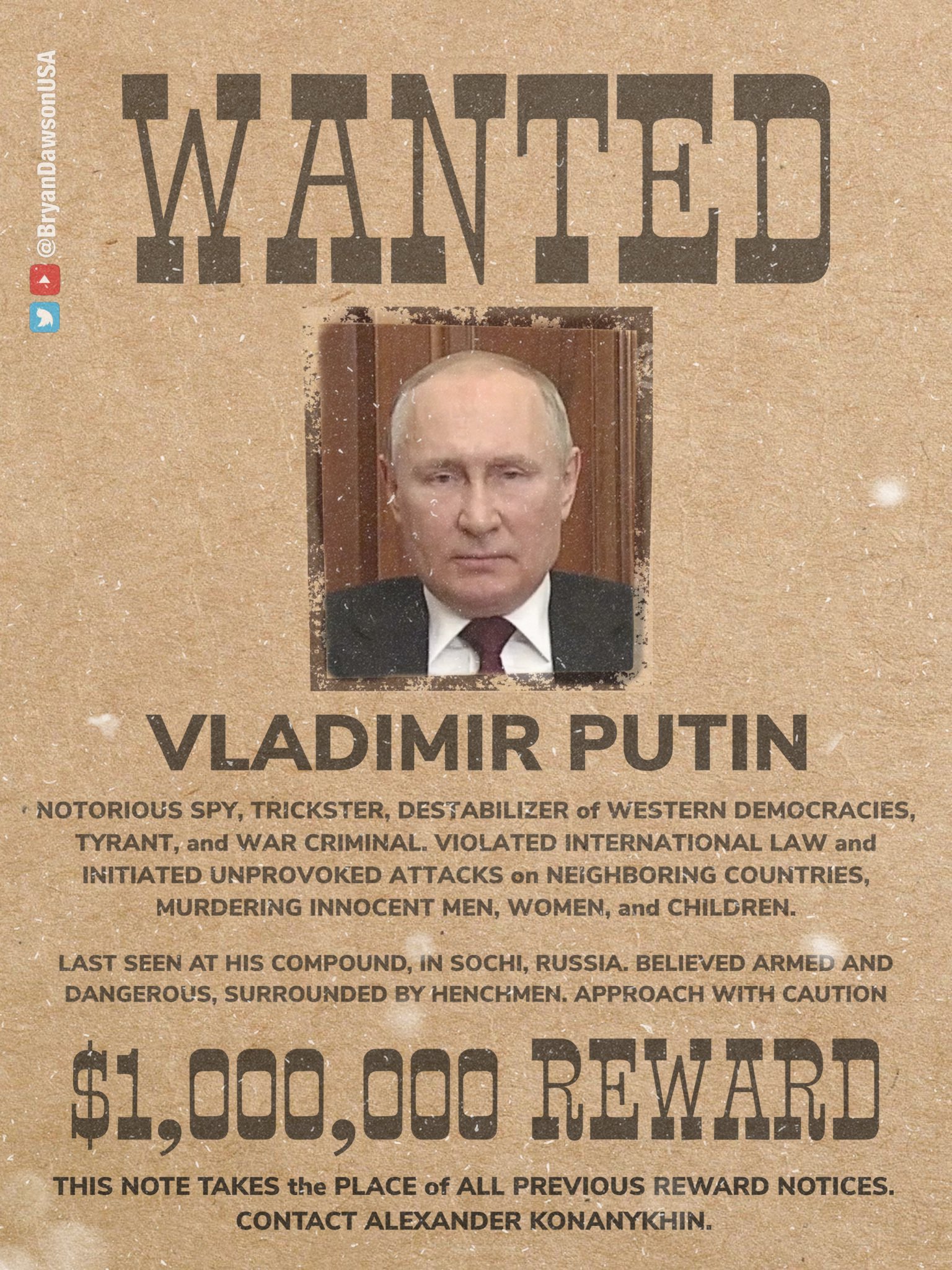 @BryanDawsonUSA

WANTED

VLADIMIR PUTIN

NOTORIOUS SPY, TRICKSTER, DESTABILIZER of WESTERN DEMOCRACIES, TYRANT, and WAR CRIMINAL. VIOLATED INTERNATIONAL LAW and INITIATED UNPROVOKED ATTACKS on NEIGHBORING COUNTRIES, MURDERING INNOCENT MEN, WOMEN, and CHILDREN.

LAST SEEN AT HIS COMPOUND, IN SOCHI, RUSSIA. BELIEVED ARMED AND DANGEROUS, SURROUNDED BY HENCHMEN. APPROACH WITH CAUTION

$1,000,000 REWARD

THIS NOTE TAKES the PLACE of ALL PREVIOUS REWARD NOTICES. CONTACT ALEXANDER KONANYKHIN.